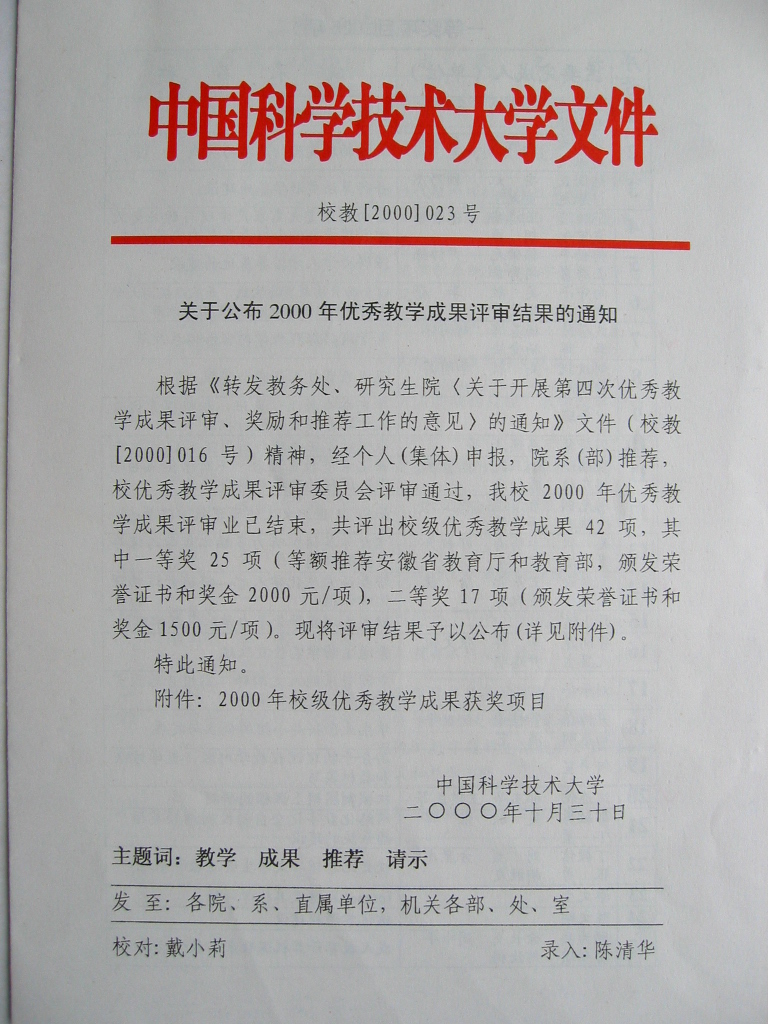 中国科学技术大学文件

校教[2000]023号

关于公布2000年优秀教学成果评审结果的通知

根据《转发教务处、研究生院〈关于开展第四次优秀教学成果评审、奖励和推荐工作的意见〉的通知》文件（校教[2000]016号）精神，经个人(集体)申报，院系(部)推荐，校优秀教学成果评审委员会评审通过，我校2000年优秀教学成果评审业已结束，共评出校级优秀教学成果42项，其中一等奖25项（等额推荐安徽省教育厅和教育部，颁发荣誉证书和奖金2000元/项），二等奖17项（颁发荣誉证书和奖金1500元/项）。现将评审结果予以公布(详见附件)。

特此通知。

附件：2000年校级优秀教学成果获奖项目

中国科学技术大学
二〇〇〇年十月三十日

主题词：教学 成果 推荐 请示

发 至：各院、系、直属单位，机关各部、处、室

校对：戴小莉 录入：陈清华